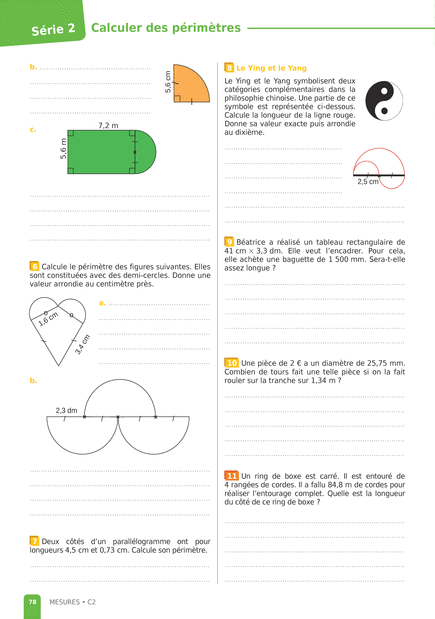 Série 2 Calculer des périmètres

b.

5,6 cm

c.

7,2 m

5,6 m

6 Calcule le périmètre des figures suivantes. Elles sont constituées avec des demi-cercles. Donne une valeur arrondie au centimètre près.

1,6 cm

3,4 cm

a.

b.

2,3 dm

7 Deux côtés d'un parallélogramme ont pour longueurs 4,5 cm et 0,73 cm. Calcule son périmètre.

8 Le Ying et le Yang

Le Ying et le Yang symbolisent deux catégories complémentaires dans la philosophie chinoise. Une partie de ce symbole est représentée ci-dessous. Calcule la longueur de la ligne rouge. Donne sa valeur exacte puis arrondie au dixième.

2,5 cm

9 Béatrice a réalisé un tableau rectangulaire de 41 cm × 3,3 dm. Elle veut l'encadrer. Pour cela, elle achète une baguette de 1 500 mm. Sera-t-elle assez longue ?

10 Une pièce de 2 € a un diamètre de 25,75 mm. Combien de tours fait une telle pièce si on la fait rouler sur la tranche sur 1,34 m ?

11 Un ring de boxe est carré. Il est entouré de 4 rangées de cordes. Il a fallu 84,8 m de cordes pour réaliser l'entourage complet. Quelle est la longueur du côté de ce ring de boxe ?

78 MESURES • C2